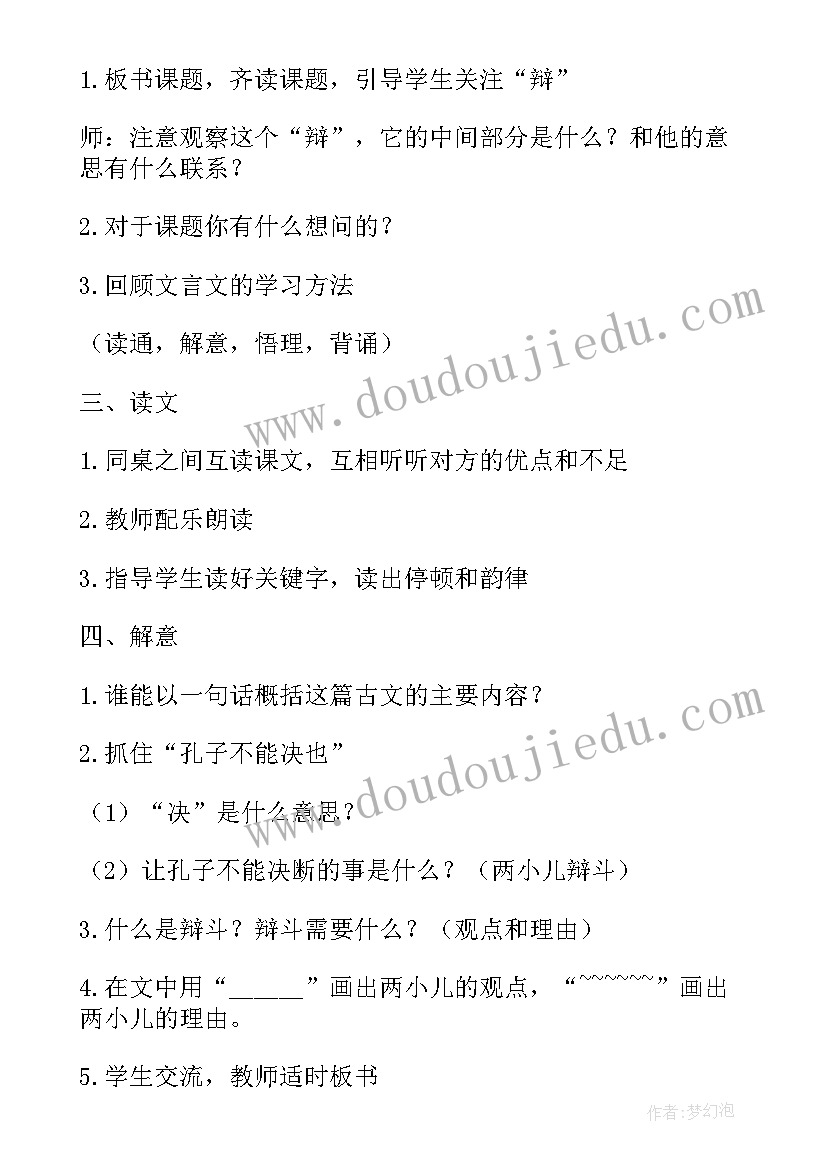 1.板书课题，齐读课题，引导学生关注“辩”

师：注意观察这个“辩”，它的中间部分是什么？和他的意思有什么联系？

2.对于课题你有什么想问的？

3.回顾文言文的学习方法

（读通，解意，悟理，背诵）

三、读文

1.同桌之间互读课文，互相听听对方的优点和不足

2.教师配乐朗读

3.指导学生读好关键字，读出停顿和韵律

四、解意

1.谁能以一句话概括这篇古文的主要内容？

2.抓住“孔子不能决也”

（1）“决”是什么意思？

（2）让孔子不能决断的事是什么？（两小儿辩斗）

3.什么是辩斗？辩斗需要什么？（观点和理由）

4.在文中用“_____”画出两小儿的观点，“~~~~~~”画出两小儿的理由。

5.学生交流，教师适时板书

www.doudoujiedu.com

www.doudoujiedu.com

作者：梦幻泡